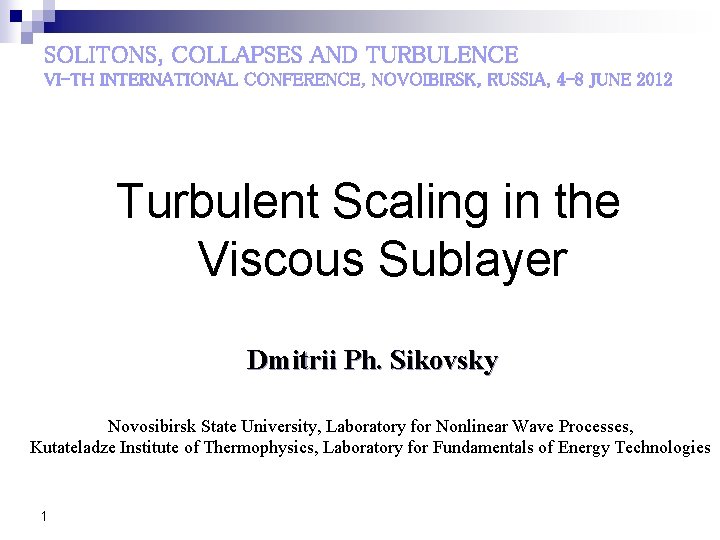 SOLITONS, COLLAPSES AND TURBULENCE
VI-TH INTERNATIONAL CONFERENCE, NOVOIBIRSK, RUSSIA, 4-8 JUNE 2012

Turbulent Scaling in the Viscous Sublayer

Dmitrii Ph. Sikovsky

Novosibirsk State University, Laboratory for Nonlinear Wave Processes,
Kutateladze Institute of Thermophysics, Laboratory for Fundamentals of Energy Technologies

1